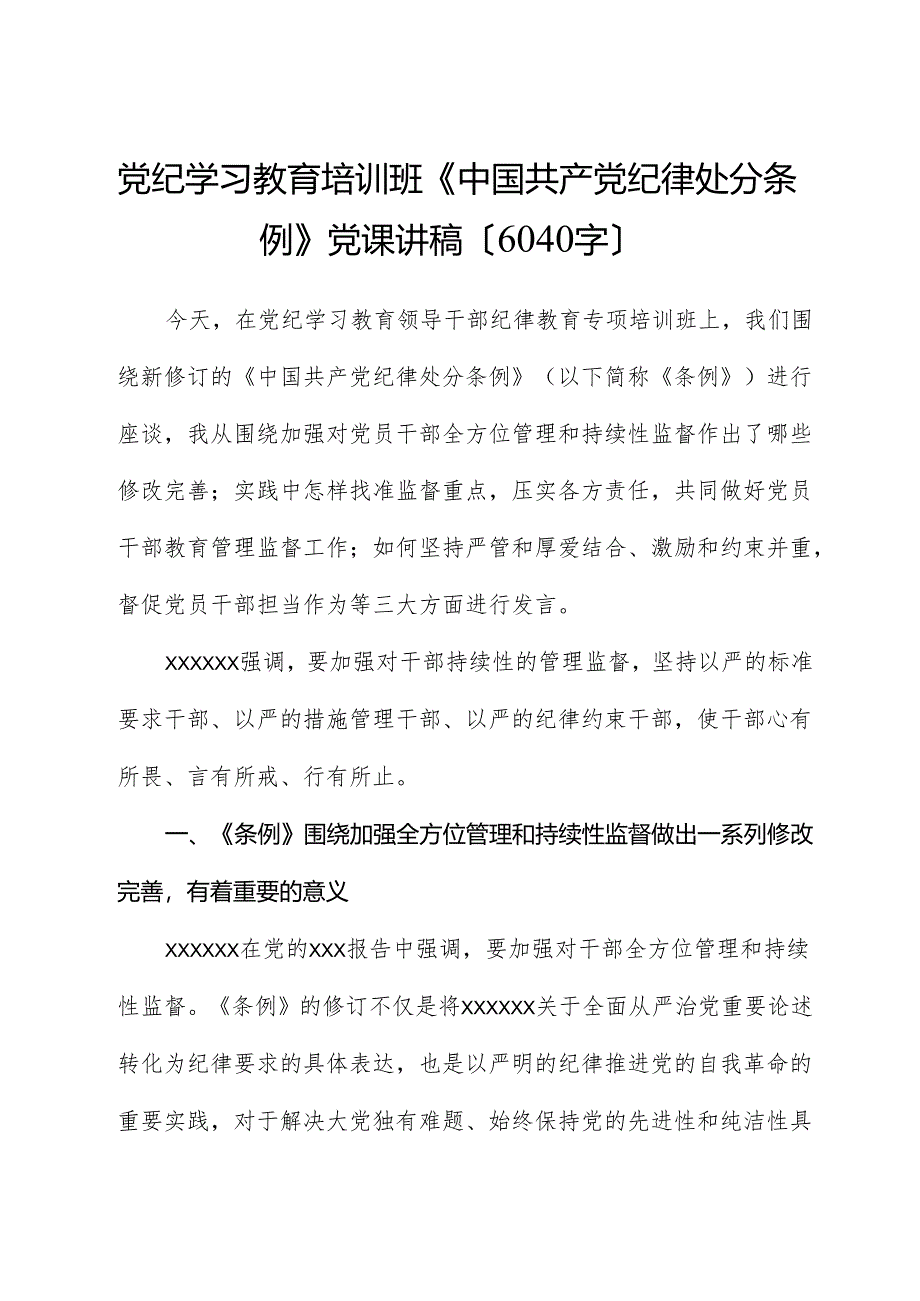 党纪学习教育培训班《中国共产党纪律处分条例》党课讲稿〔6040字〕

今天，在党纪学习教育领导干部纪律教育专项培训班上，我们围绕新修订的《中国共产党纪律处分条例》（以下简称《条例》）进行座谈，我从围绕加强对党员干部全方位管理和持续性监督作出了哪些修改完善；实践中怎样找准监督重点，压实各方责任，共同做好党员干部教育管理监督工作；如何坚持严管和厚爱结合、激励和约束并重，督促党员干部担当作为等三大方面进行发言。

xxxxxx强调，要加强对干部持续性的管理监督，坚持以严的标准要求干部、以严的措施管理干部、以严的纪律约束干部，使干部心有所畏、言有所戒、行有所止。

一、《条例》围绕加强全方位管理和持续性监督做出一系列修改完善，有着重要的意义

xxxxxx在党的xxx报告中强调，要加强对干部全方位管理和持续性监督。《条例》的修订不仅是将xxxxxx关于全面从严治党重要论述转化为纪律要求的具体表达，也是以严明的纪律推进党的自我革命的重要实践，对于解决大党独有难题、始终保持党的先进性和纯洁性具